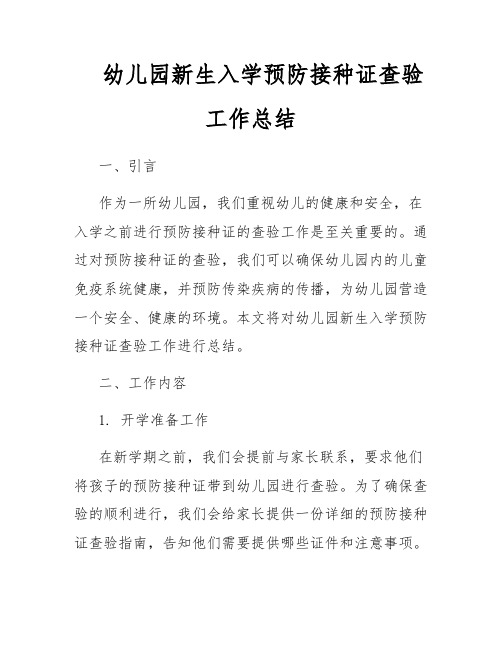 幼儿园新生入学预防接种证查验工作总结

一、引言

作为一所幼儿园，我们重视幼儿的健康和安全，在入学之前进行预防接种证的查验工作是至关重要的。通过对预防接种证的查验，我们可以确保幼儿园内的儿童免疫系统健康，并预防传染疾病的传播，为幼儿园营造一个安全、健康的环境。本文将对幼儿园新生入学预防接种证查验工作进行总结。

二、工作内容

1. 开学准备工作

在新学期之前，我们会提前与家长联系，要求他们将孩子的预防接种证带到幼儿园进行查验。为了确保查验的顺利进行，我们会给家长提供一份详细的预防接种证查验指南，告知他们需要提供哪些证件和注意事项。